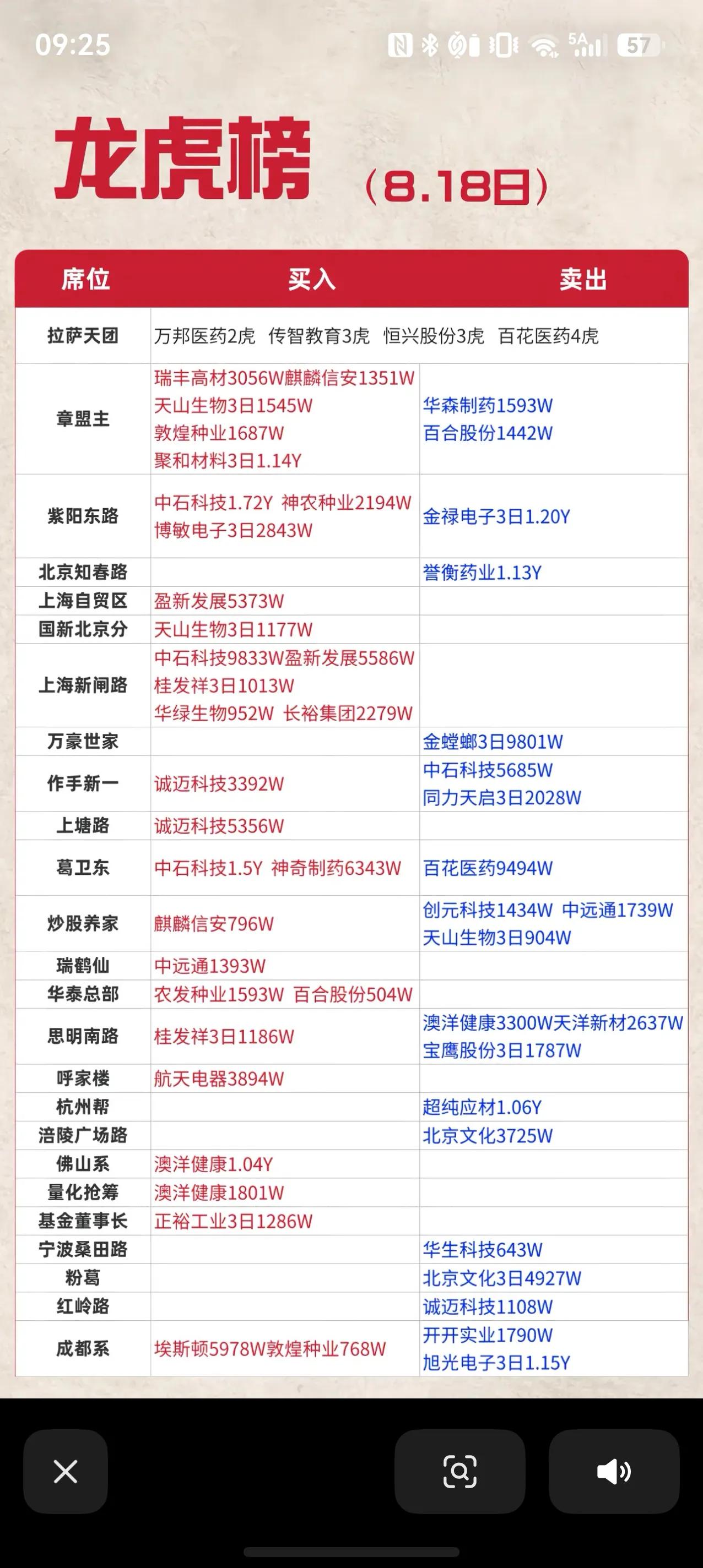 09:25

5A 57

龙虎榜 (8.18日)

| 席位 | 买入 | 卖出 |
|---|---|---|
| 拉萨天团 | 万邦医药2虎 传智教育3虎 恒兴股份3虎 百花医药4虎 | |
| 章盟主 | 瑞丰高材3056W麒麟信安1351W 天山生物3日1545W 敦煌种业1687W 聚和材料3日1.14Y | 华森制药1593W 百合股份1442W |
| 紫阳东路 | 中石科技1.72Y 神农种业2194W 博敏电子3日2843W | 金禄电子3日1.20Y |
| 北京知春路 | | 誉衡药业1.13Y |
| 上海自贸区 | 盈新发展5373W | |
| 国新北京分 | 天山生物3日1177W | |
| 上海新闸路 | 中石科技9833W盈新发展5586W 桂发祥3日1013W 华绿生物952W 长裕集团2279W | |
| 万豪世家 | | 金螳螂3日9801W |
| 作手新一 | 诚迈科技3392W | 中石科技5685W 同力天启3日2028W |
| 上塘路 | 诚迈科技5356W | |
| 葛卫东 | 中石科技1.5Y 神奇制药6343W | 百花医药9494W |
| 炒股养家 | 麒麟信安796W | 创元科技1434W 中远通1739W 天山生物3日904W |
| 瑞鹤仙 | 中远通1393W | |
| 华泰总部 | 农发种业1593W 百合股份504W | |
| 思明南路 | 桂发祥3日1186W | 澳洋健康3300W天洋新材2637W 宝鹰股份3日1787W |
| 呼家楼 | 航天电器3894W | |
| 杭州帮 | | 超纯应材1.06Y |
| 涪陵广场路 | | 北京文化3725W |
| 佛山系 | 澳洋健康1.04Y | |
| 量化抢筹 | 澳洋健康1801W | |
| 基金董事长 | 正裕工业3日1286W | |
| 宁波桑田路 | | 华生科技643W |
| 粉葛 | | 北京文化3日4927W |
| 红岭路 | | 诚迈科技1108W |
| 成都系 | 埃斯顿5978W敦煌种业768W | 开开实业1790W 旭光电子3日1.15Y |